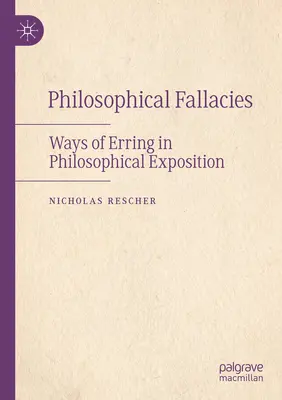 Philosophical Fallacies

Ways of Erring in Philosophical Exposition

NICHOLAS RESCHER

palgrave macmillan